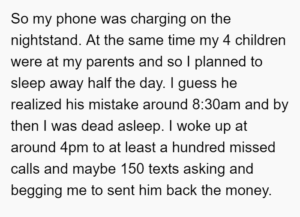 So my phone was charging on the nightstand. At the same time my 4 children were at my parents and so I planned to sleep away half the day. I guess he realized his mistake around 8:30am and by then I was dead asleep. I woke up at around 4pm to at least a hundred missed calls and maybe 150 texts asking and begging me to sent him back the money.